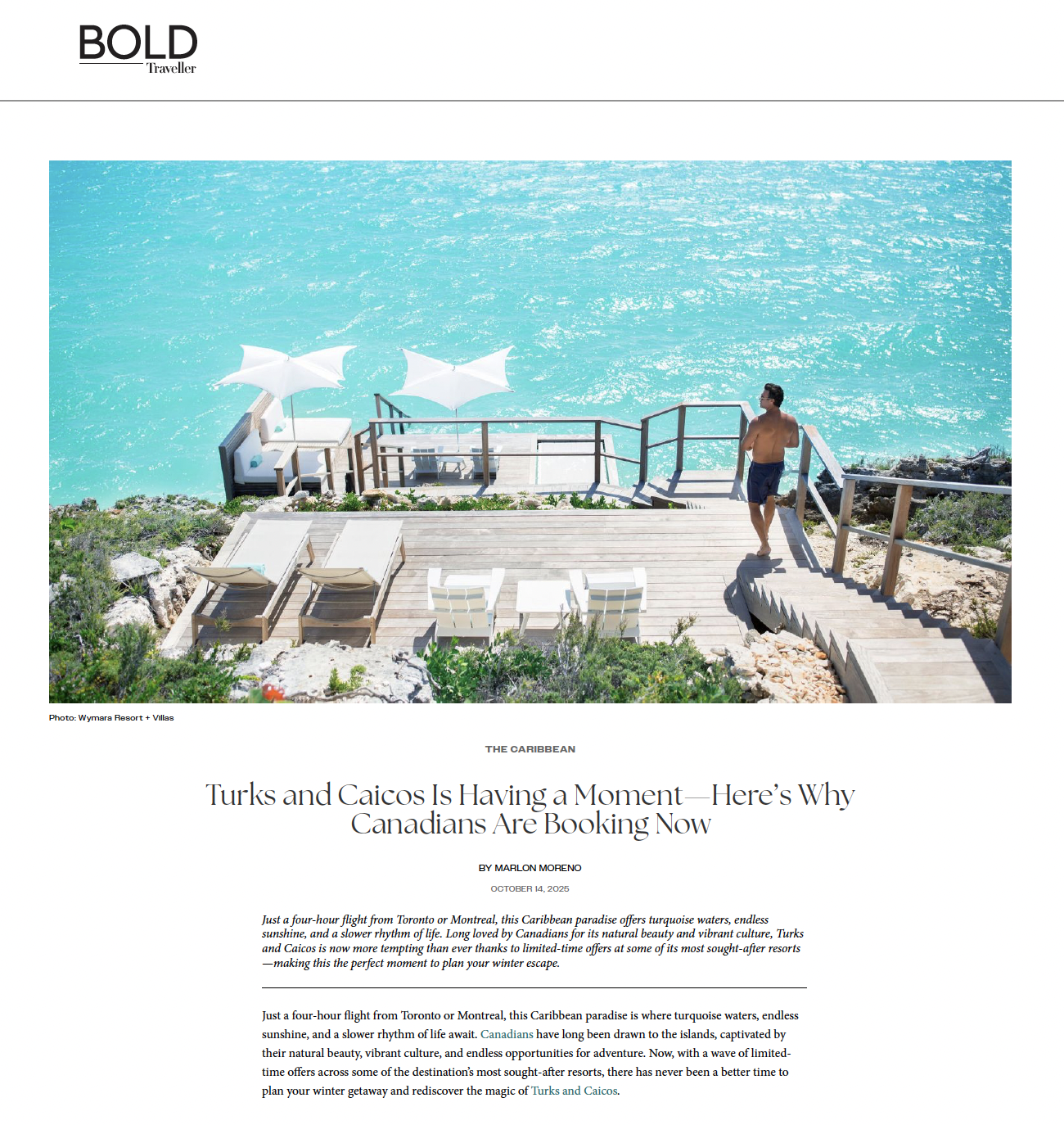 BOLD
Traveller

Photo: Wymara Resort + Villas

THE CARIBBEAN

Turks and Caicos Is Having a Moment—Here's Why Canadians Are Booking Now

BY MARLON MORENO

OCTOBER 14, 2025

Just a four-hour flight from Toronto or Montreal, this Caribbean paradise offers turquoise waters, endless sunshine, and a slower rhythm of life. Long loved by Canadians for its natural beauty and vibrant culture, Turks and Caicos is now more tempting than ever thanks to limited-time offers at some of its most sought-after resorts—making this the perfect moment to plan your winter escape.

Just a four-hour flight from Toronto or Montreal, this Caribbean paradise is where turquoise waters, endless sunshine, and a slower rhythm of life await. Canadians have long been drawn to the islands, captivated by their natural beauty, vibrant culture, and endless opportunities for adventure. Now, with a wave of limited-time offers across some of the destination's most sought-after resorts, there has never been a better time to plan your winter getaway and rediscover the magic of Turks and Caicos.